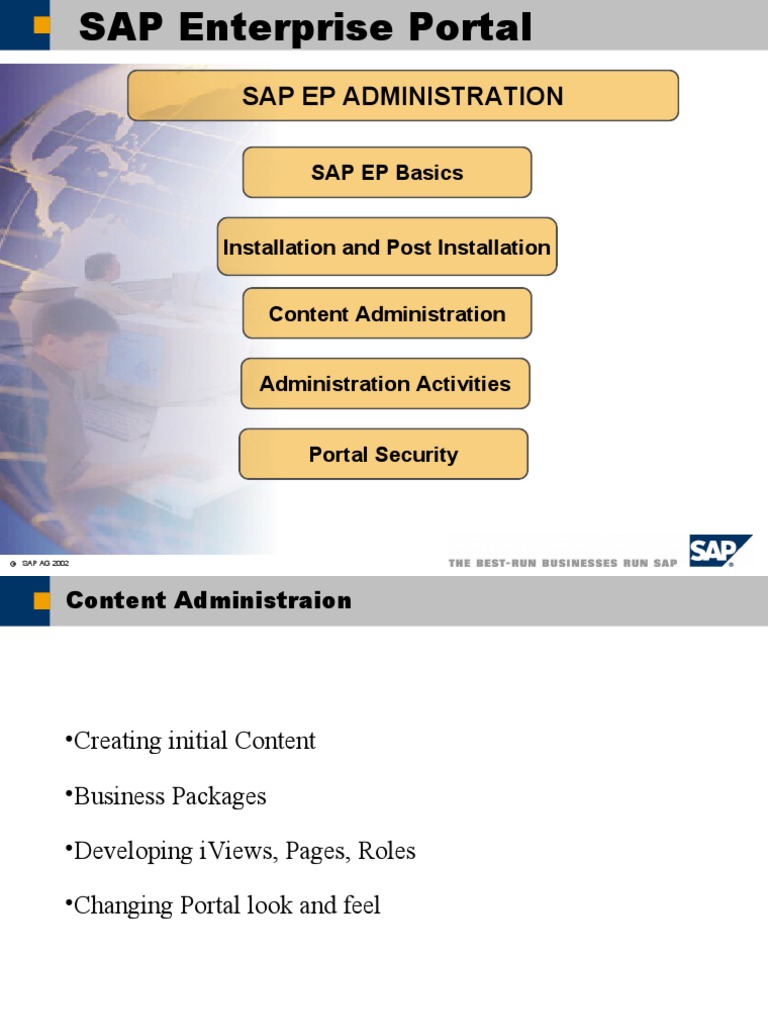 SAP Enterprise Portal

SAP EP ADMINISTRATION

SAP EP Basics

Installation and Post Installation

Content Administration

Administration Activities

Portal Security

© SAP AG 2002

THE BEST-RUN BUSINESSES RUN SAP

SAP

Content Administraion

•Creating initial Content

•Business Packages

•Developing iViews, Pages, Roles

•Changing Portal look and feel